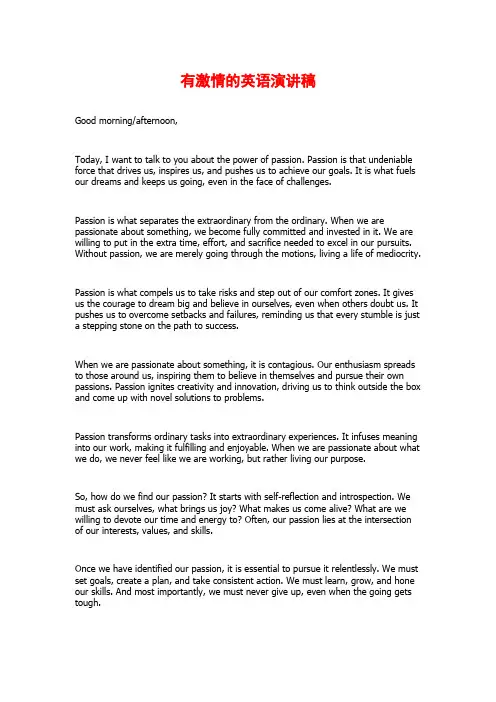 有激情的英语演讲稿

Good morning/afternoon,

Today, I want to talk to you about the power of passion. Passion is that undeniable force that drives us, inspires us, and pushes us to achieve our goals. It is what fuels our dreams and keeps us going, even in the face of challenges.

Passion is what separates the extraordinary from the ordinary. When we are passionate about something, we become fully committed and invested in it. We are willing to put in the extra time, effort, and sacrifice needed to excel in our pursuits. Without passion, we are merely going through the motions, living a life of mediocrity.

Passion is what compels us to take risks and step out of our comfort zones. It gives us the courage to dream big and believe in ourselves, even when others doubt us. It pushes us to overcome setbacks and failures, reminding us that every stumble is just a stepping stone on the path to success.

When we are passionate about something, it is contagious. Our enthusiasm spreads to those around us, inspiring them to believe in themselves and pursue their own passions. Passion ignites creativity and innovation, driving us to think outside the box and come up with novel solutions to problems.

Passion transforms ordinary tasks into extraordinary experiences. It infuses meaning into our work, making it fulfilling and enjoyable. When we are passionate about what we do, we never feel like we are working, but rather living our purpose.

So, how do we find our passion? It starts with self-reflection and introspection. We must ask ourselves, what brings us joy? What makes us come alive? What are we willing to devote our time and energy to? Often, our passion lies at the intersection of our interests, values, and skills.

Once we have identified our passion, it is essential to pursue it relentlessly. We must set goals, create a plan, and take consistent action. We must learn, grow, and hone our skills. And most importantly, we must never give up, even when the going gets tough.